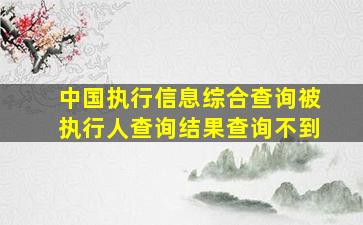 中国执行信息综合查询被执行人查询结果查询不到